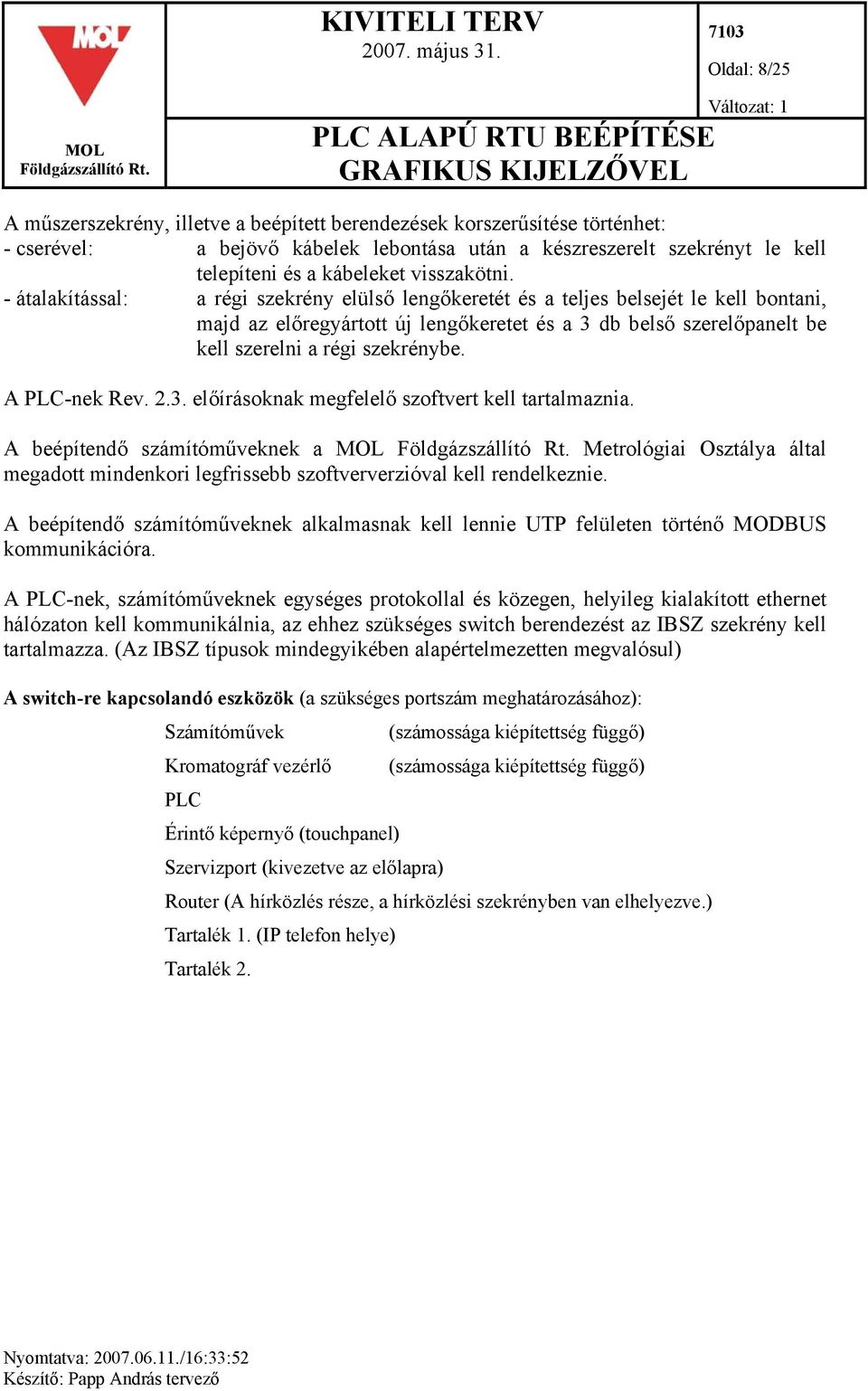 MOL

MOL
Földgázszállító Rt.

KIVITELI TERV
2007. május 31.

7103
Oldal: 8/25
Változat: 1

PLC ALAPÚ RTU BEÉPÍTÉSE
GRAFIKUS KIJELZŐVEL

A műszerszekrény, illetve a beépített berendezések korszerűsítése történhet:
- cserével: a bejövő kábelek lebontása után a készreszerelt szekrényt le kell telepíteni és a kábeleket visszakötni.
- átalakítással: a régi szekrény elülső lengőkeretét és a teljes belsejét le kell bontani, majd az előregyártott új lengőkeretet és a 3 db belső szerelőpanelt be kell szerelni a régi szekrénybe.

A PLC-nek Rev. 2.3. előírásoknak megfelelő szoftvert kell tartalmaznia.

A beépítendő számítóműveknek a MOL Földgázszállító Rt. Metrológiai Osztálya által megadott mindenkori legfrissebb szoftververzióval kell rendelkeznie.

A beépítendő számítóműveknek alkalmasnak kell lennie UTP felületen történő MODBUS kommunikációra.

A PLC-nek, számítóműveknek egységes protokollal és közegen, helyileg kialakított ethernet hálózaton kell kommunikálnia, az ehhez szükséges switch berendezést az IBSZ szekrény kell tartalmazza. (Az IBSZ típusok mindegyikében alapértelmezetten megvalósul)

A switch-re kapcsolandó eszközök (a szükséges portszám meghatározásához):

Számítóművek (számossága kiépítettség függő)

Kromatográf vezérlő (számossága kiépítettség függő)

PLC

Érintő képernyő (touchpanel)

Szervizport (kivezetve az előlapra)

Router (A hírközlés része, a hírközlési szekrényben van elhelyezve.)

Tartalék 1. (IP telefon helye)

Tartalék 2.

Nyomtatva: 2007.06.11./16:33:52
Készítő: Papp András tervező